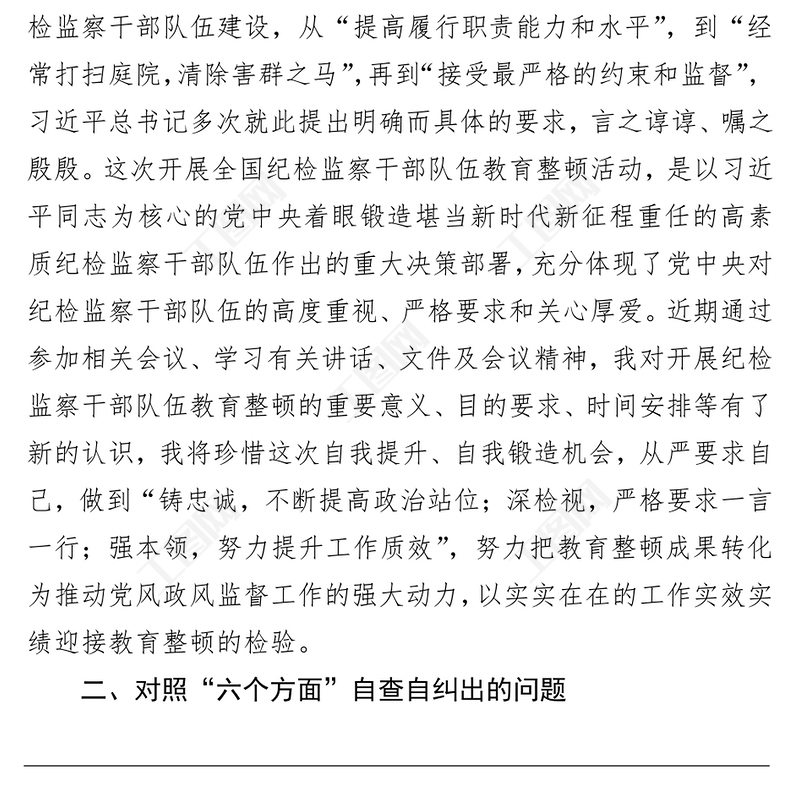 检监察干部队伍建设，从“提高履行职责能力和水平”，到“经常打扫庭院,清除害群之马”,再到“接受最严格的约束和监督”，习近平总书记多次就此提出明确而具体的要求，言之谆谆、嘱之殷殷。这次开展全国纪检监察干部队伍教育整顿活动，是以习近平同志为核心的党中央着眼锻造堪当新时代新征程重任的高素质纪检监察干部队伍作出的重大决策部署，充分体现了党中央对纪检监察干部队伍的高度重视、严格要求和关心厚爱。近期通过参加相关会议、学习有关讲话、文件及会议精神，我对开展纪检监察干部队伍教育整顿的重要意义、目的要求、时间安排等有了新的认识，我将珍惜这次自我提升、自我锻造机会，从严要求自己，做到“铸忠诚，不断提高政治站位；深检视，严格要求一言一行；强本领，努力提升工作质效”，努力把教育整顿成果转化为推动党风政风监督工作的强大动力，以实实在在的工作实效实绩迎接教育整顿的检验。

二、对照“六个方面”自查自纠出的问题